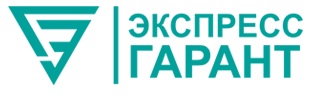 ЭКСПРЕСС
ГАРАНТ